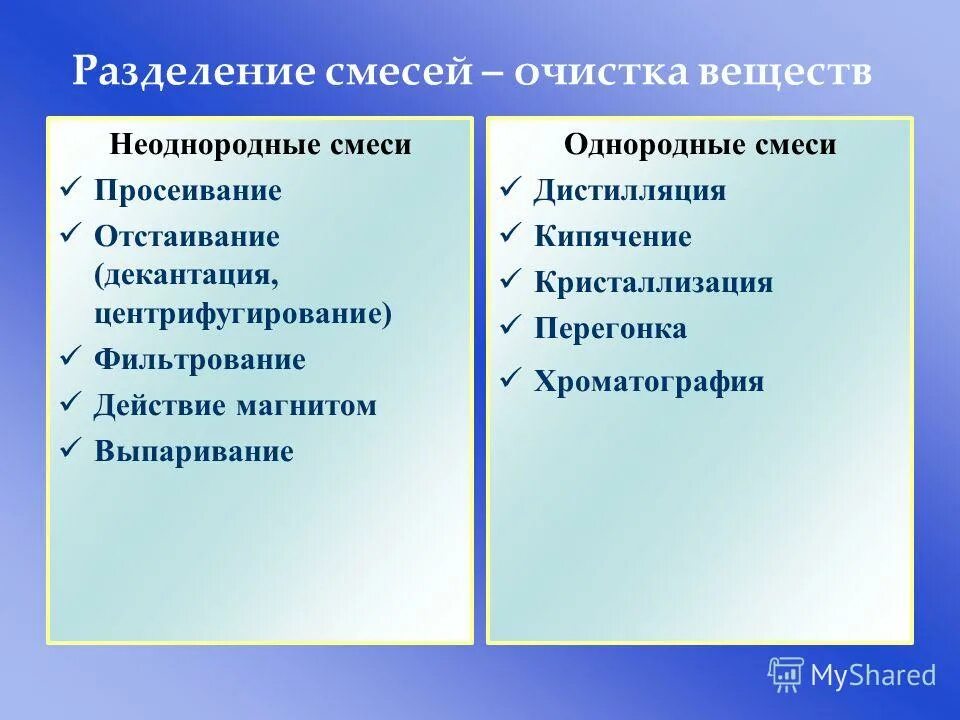 Разделение смесей – очистка веществ

Неоднородные смеси
✓ Просеивание
✓ Отстаивание (декантация, центрифугирование)
✓ Фильтрование
✓ Действие магнитом
✓ Выпаривание

Однородные смеси
✓ Дистилляция
✓ Кипячение
✓ Кристаллизация
✓ Перегонка
✓ Хроматография

MyShared